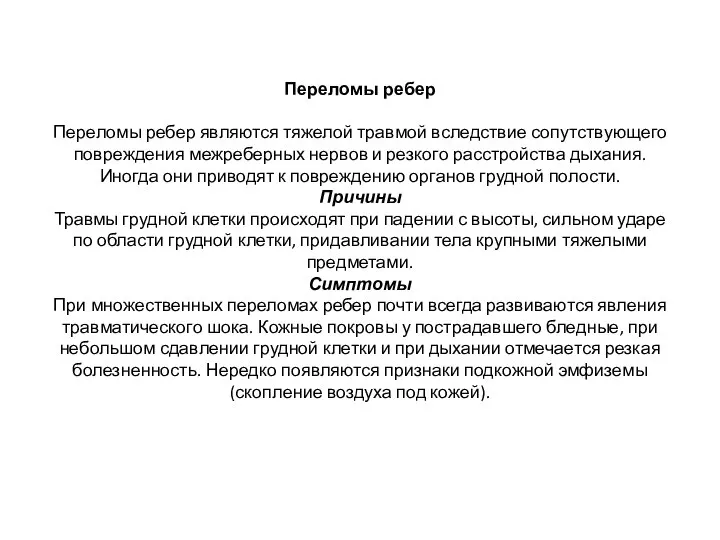 Переломы ребер

Переломы ребер являются тяжелой травмой вследствие сопутствующего повреждения межреберных нервов и резкого расстройства дыхания. Иногда они приводят к повреждению органов грудной полости.

Причины

Травмы грудной клетки происходят при падении с высоты, сильном ударе по области грудной клетки, придавливании тела крупными тяжелыми предметами.

Симптомы

При множественных переломах ребер почти всегда развиваются явления травматического шока. Кожные покровы у пострадавшего бледные, при небольшом сдавлении грудной клетки и при дыхании отмечается резкая болезненность. Нередко появляются признаки подкожной эмфиземы (скопление воздуха под кожей).